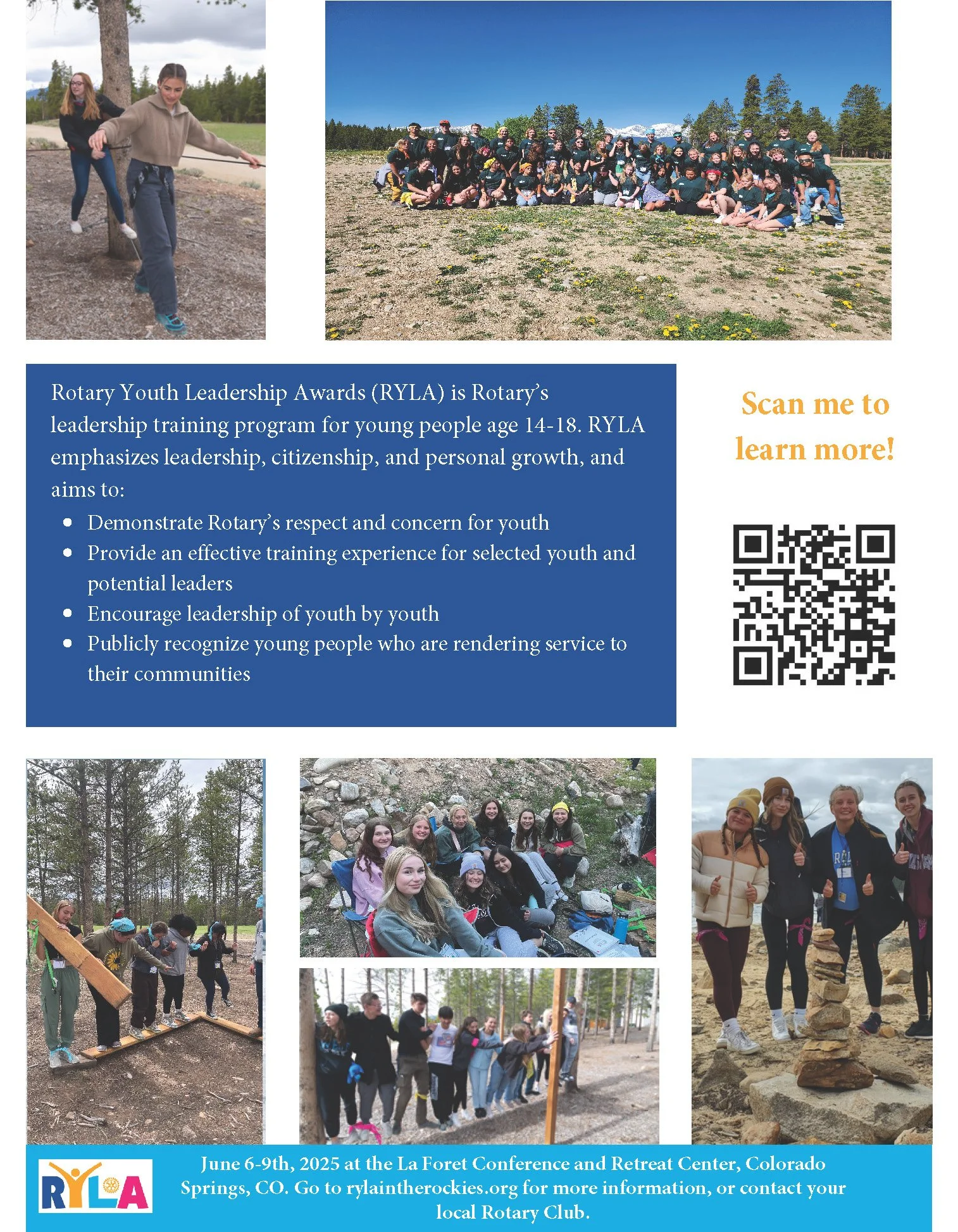 Rotary Youth Leadership Awards (RYLA) is Rotary's leadership training program for young people age 14-18. RYLA emphasizes leadership, citizenship, and personal growth, and aims to:

• Demonstrate Rotary's respect and concern for youth
• Provide an effective training experience for selected youth and potential leaders
• Encourage leadership of youth by youth
• Publicly recognize young people who are rendering service to their communities

Scan me to learn more!

RYLA

June 6-9th, 2025 at the La Foret Conference and Retreat Center, Colorado Springs, CO. Go to rylaintherockies.org for more information, or contact your local Rotary Club.